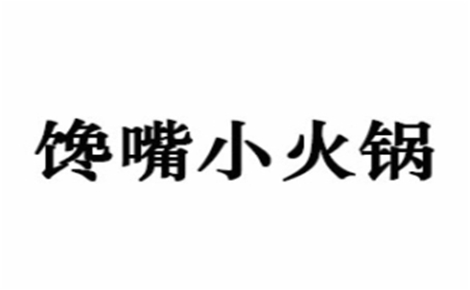 馋嘴小火锅